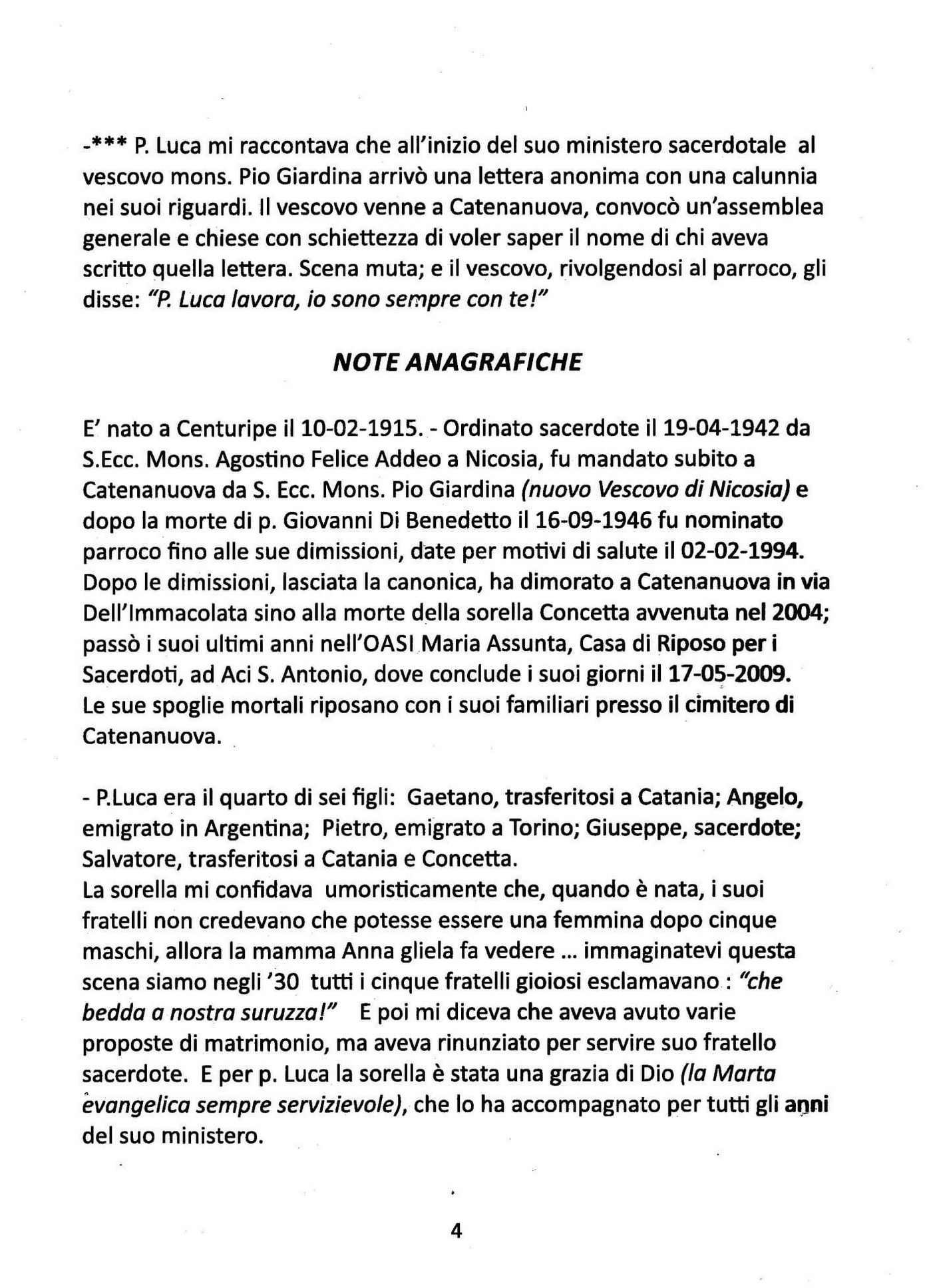 -*** P. Luca mi raccontava che all'inizio del suo ministero sacerdotale al vescovo mons. Pio Giardina arrivò una lettera anonima con una calunnia nei suoi riguardi. Il vescovo venne a Catenanuova, convocò un'assemblea generale e chiese con schiettezza di voler saper il nome di chi aveva scritto quella lettera. Scena muta; e il vescovo, rivolgendosi al parroco, gli disse: "P. Luca lavora, io sono sempre con te!"

NOTE ANAGRAFICHE

E' nato a Centuripe il 10-02-1915. - Ordinato sacerdote il 19-04-1942 da S.Ecc. Mons. Agostino Felice Addeo a Nicosia, fu mandato subito a Catenanuova da S. Ecc. Mons. Pio Giardina (nuovo Vescovo di Nicosia) e dopo la morte di p. Giovanni Di Benedetto il 16-09-1946 fu nominato parroco fino alle sue dimissioni, date per motivi di salute il 02-02-1994. Dopo le dimissioni, lasciata la canonica, ha dimorato a Catenanuova in via Dell'Immacolata sino alla morte della sorella Concetta avvenuta nel 2004; passò i suoi ultimi anni nell'OASI Maria Assunta, Casa di Riposo per i Sacerdoti, ad Aci S. Antonio, dove conclude i suoi giorni il 17-05-2009. Le sue spoglie mortali riposano con i suoi familiari presso il cimitero di Catenanuova.

- P.Luca era il quarto di sei figli: Gaetano, trasferitosi a Catania; Angelo, emigrato in Argentina; Pietro, emigrato a Torino; Giuseppe, sacerdote; Salvatore, trasferitosi a Catania e Concetta.
La sorella mi confidava umoristicamente che, quando è nata, i suoi fratelli non credevano che potesse essere una femmina dopo cinque maschi, allora la mamma Anna gliela fa vedere ... immaginatevi questa scena siamo negli '30 tutti i cinque fratelli gioiosi esclamavano : "che bedda a nostra suruzza!" E poi mi diceva che aveva avuto varie proposte di matrimonio, ma aveva rinunziato per servire suo fratello sacerdote. E per p. Luca la sorella è stata una grazia di Dio (la Marta evangelica sempre servizievole), che lo ha accompagnato per tutti gli anni del suo ministero.

4